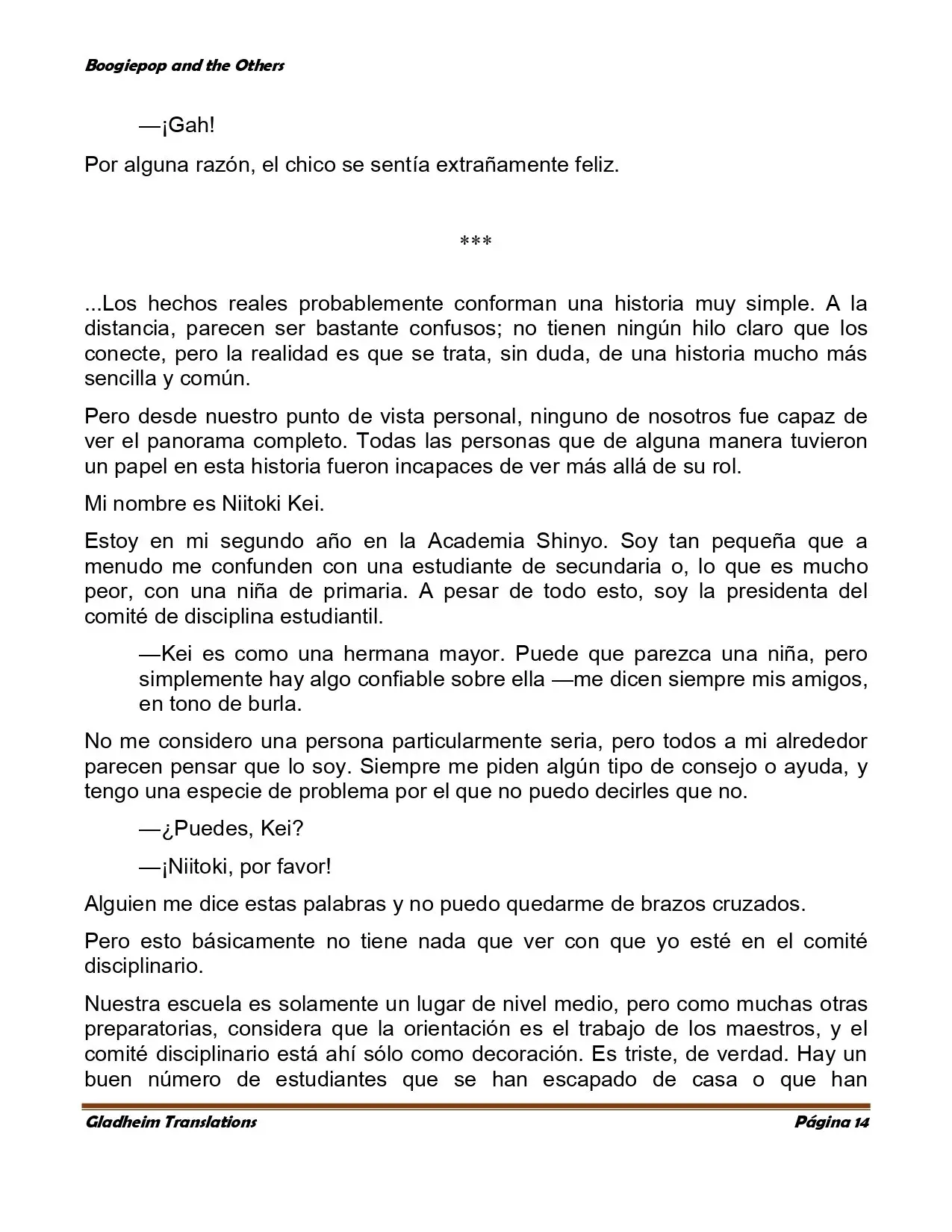 Boogiepop and the Others

—¡Gah!

Por alguna razón, el chico se sentía extrañamente feliz.

***

...Los hechos reales probablemente conforman una historia muy simple. A la distancia, parecen ser bastante confusos; no tienen ningún hilo claro que los conecte, pero la realidad es que se trata, sin duda, de una historia mucho más sencilla y común.

Pero desde nuestro punto de vista personal, ninguno de nosotros fue capaz de ver el panorama completo. Todas las personas que de alguna manera tuvieron un papel en esta historia fueron incapaces de ver más allá de su rol.

Mi nombre es Niitoki Kei.

Estoy en mi segundo año en la Academia Shinyo. Soy tan pequeña que a menudo me confunden con una estudiante de secundaria o, lo que es mucho peor, con una niña de primaria. A pesar de todo esto, soy la presidenta del comité de disciplina estudiantil.

—Kei es como una hermana mayor. Puede que parezca una niña, pero simplemente hay algo confiable sobre ella —me dicen siempre mis amigos, en tono de burla.

No me considero una persona particularmente seria, pero todos a mi alrededor parecen pensar que lo soy. Siempre me piden algún tipo de consejo o ayuda, y tengo una especie de problema por el que no puedo decirles que no.

—¿Puedes, Kei?

—¡Niitoki, por favor!

Alguien me dice estas palabras y no puedo quedarme de brazos cruzados.

Pero esto básicamente no tiene nada que ver con que yo esté en el comité disciplinario.

Nuestra escuela es solamente un lugar de nivel medio, pero como muchas otras preparatorias, considera que la orientación es el trabajo de los maestros, y el comité disciplinario está ahí sólo como decoración. Es triste, de verdad. Hay un buen número de estudiantes que se han escapado de casa o que han

Gladheim Translations	Página 14